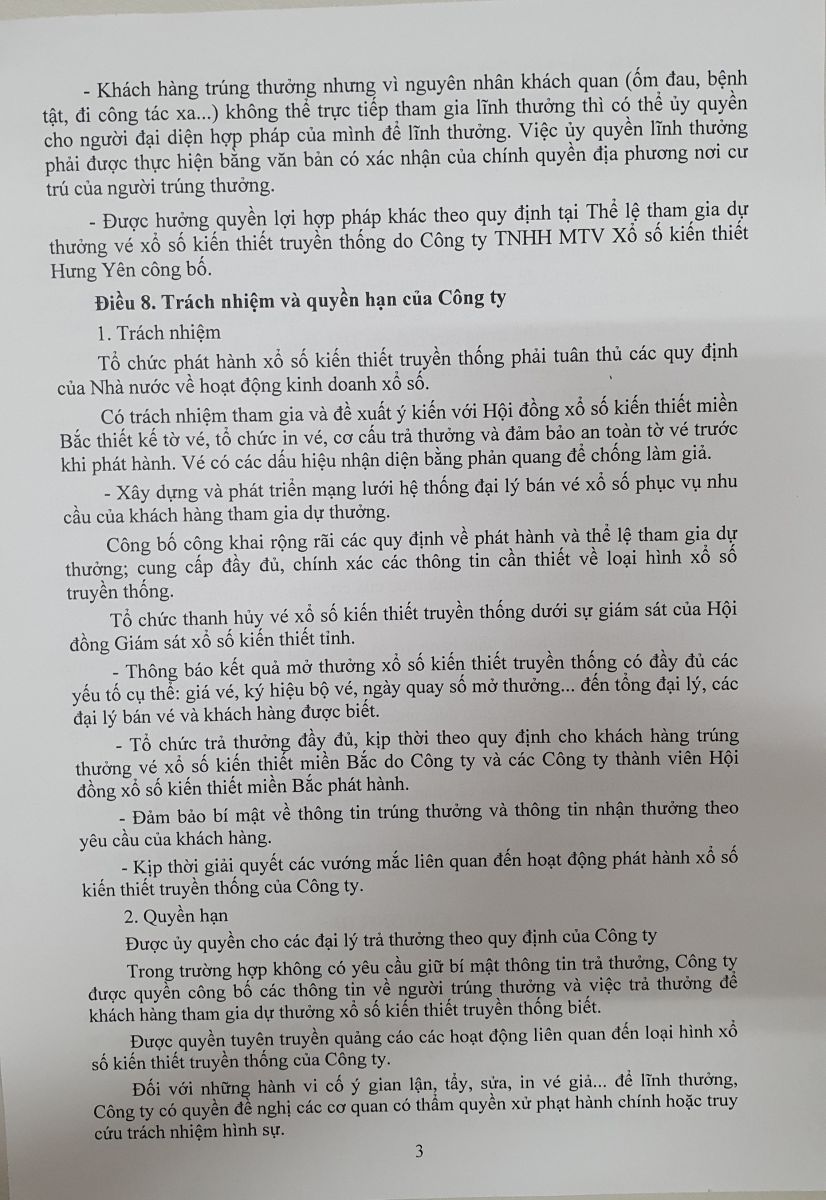 - Khách hàng trúng thưởng nhưng vì nguyên nhân khách quan (ốm đau, bệnh tật, đi công tác xa...) không thể trực tiếp tham gia lĩnh thưởng thì có thể ủy quyền cho người đại diện hợp pháp của mình để lĩnh thưởng. Việc ủy quyền lĩnh thưởng phải được thực hiện bằng văn bản có xác nhận của chính quyền địa phương nơi cư trú của người trúng thưởng.

- Được hưởng quyền lợi hợp pháp khác theo quy định tại Thể lệ tham gia dự thưởng vé xổ số kiến thiết truyền thống do Công ty TNHH MTV Xổ số kiến thiết Hưng Yên công bố.

Điều 8. Trách nhiệm và quyền hạn của Công ty

1. Trách nhiệm

Tổ chức phát hành xổ số kiến thiết truyền thống phải tuân thủ các quy định của Nhà nước về hoạt động kinh doanh xổ số.

Có trách nhiệm tham gia và đề xuất ý kiến với Hội đồng xổ số kiến thiết miền Bắc thiết kế tờ vé, tổ chức in vé, cơ cấu trả thưởng và đảm bảo an toàn tờ vé trước khi phát hành. Vé có các dấu hiệu nhận diện bằng phản quang để chống làm giả.

- Xây dựng và phát triển mạng lưới hệ thống đại lý bán vé xổ số phục vụ nhu cầu của khách hàng tham gia dự thưởng.

Công bố công khai rộng rãi các quy định về phát hành và thể lệ tham gia dự thưởng; cung cấp đầy đủ, chính xác các thông tin cần thiết về loại hình xổ số truyền thống.

Tổ chức thanh hủy vé xổ số kiến thiết truyền thống dưới sự giám sát của Hội đồng Giám sát xổ số kiến thiết tỉnh.

- Thông báo kết quả mở thưởng xổ số kiến thiết truyền thống có đầy đủ các yếu tố cụ thể: giá vé, ký hiệu bộ vé, ngày quay số mở thưởng... đến tổng đại lý, các đại lý bán vé và khách hàng được biết.

- Tổ chức trả thưởng đầy đủ, kịp thời theo quy định cho khách hàng trúng thưởng vé xổ số kiến thiết miền Bắc do Công ty và các Công ty thành viên Hội đồng xổ số kiến thiết miền Bắc phát hành.

- Đảm bảo bí mật về thông tin trúng thưởng và thông tin nhận thưởng theo yêu cầu của khách hàng.

- Kịp thời giải quyết các vướng mắc liên quan đến hoạt động phát hành xổ số kiến thiết truyền thống của Công ty.

2. Quyền hạn

Được ủy quyền cho các đại lý trả thưởng theo quy định của Công ty

Trong trường hợp không có yêu cầu giữ bí mật thông tin trả thưởng, Công ty được quyền công bố các thông tin về người trúng thưởng và việc trả thưởng để khách hàng tham gia dự thưởng xổ số kiến thiết truyền thống biết.

Được quyền tuyên truyền quảng cáo các hoạt động liên quan đến loại hình xổ số kiến thiết truyền thống của Công ty.

Đối với những hành vi cố ý gian lận, tẩy, sửa, in vé giả... để lĩnh thưởng, Công ty có quyền đề nghị các cơ quan có thẩm quyền xử phạt hành chính hoặc truy cứu trách nhiệm hình sự.

3